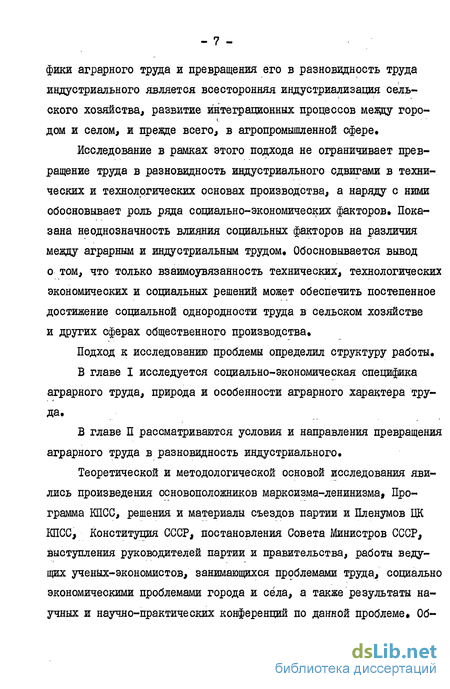 - 7 -

фики аграрного труда и превращения его в разновидность труда индустриального является всесторонняя индустриализация сельского хозяйства, развитие интеграционных процессов между городом и селом, и прежде всего, в агропромышленной сфере.

Исследование в рамках этого подхода не ограничивает превращение труда в разновидность индустриального сдвигами в технических и технологических основах производства, а наряду с ними обосновывает роль ряда социально-экономических факторов. Показана неоднозначность влияния социальных факторов на различия между аграрным и индустриальным трудом. Обосновывается вывод о том, что только взаимоувязанность технических, технологических экономических и социальных решений может обеспечить постепенное достижение социальной однородности труда в сельском хозяйстве и других сферах общественного производства.

Подход к исследованию проблемы определил структуру работы.

В главе I исследуется социально-экономическая специфика аграрного труда, природа и особенности аграрного характера труда.

В главе II рассматриваются условия и направления превращения аграрного труда в разновидность индустриального.

Теоретической и методологической основой исследования явились произведения основоположников марксизма-ленинизма, Программа КПСС, решения и материалы съездов партии и Пленумов ЦК КПСС, Конституция СССР, постановления Совета Министров СССР, выступления руководителей партии и правительства, работы ведущих ученых-экономистов, занимающихся проблемами труда, социально экономическими проблемами города и села, а также результаты научных и научно-практических конференций по данной проблеме. Об-

dsLib.net
библиотека диссертаций